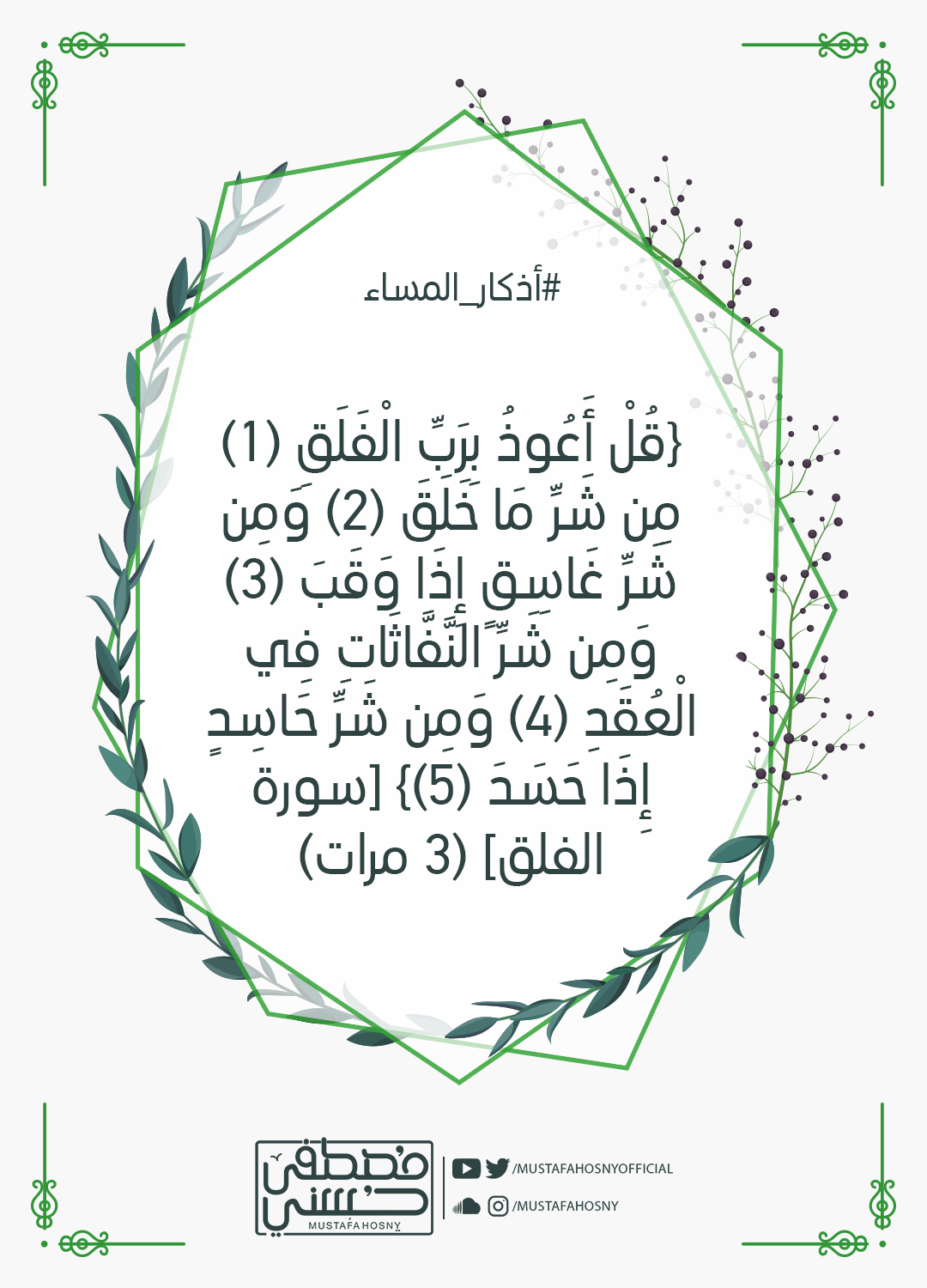 #أذكار_المساء

{قُلْ أَعُوذُ بِرَبِّ الْفَلَقِ (1) مِن شَرِّ مَا خَلَقَ (2) وَمِن شَرِّ غَاسِقٍ إِذَا وَقَبَ (3) وَمِن شَرِّ النَّفَّاثَاتِ فِي الْعُقَدِ (4) وَمِن شَرِّ حَاسِدٍ إِذَا حَسَدَ (5)} [سورة الفلق] (3 مرات)

مصطفى حسني
MUSTAFA HOSNY

/MUSTAFAHOSNYOFFICIAL
/MUSTAFAHOSNY